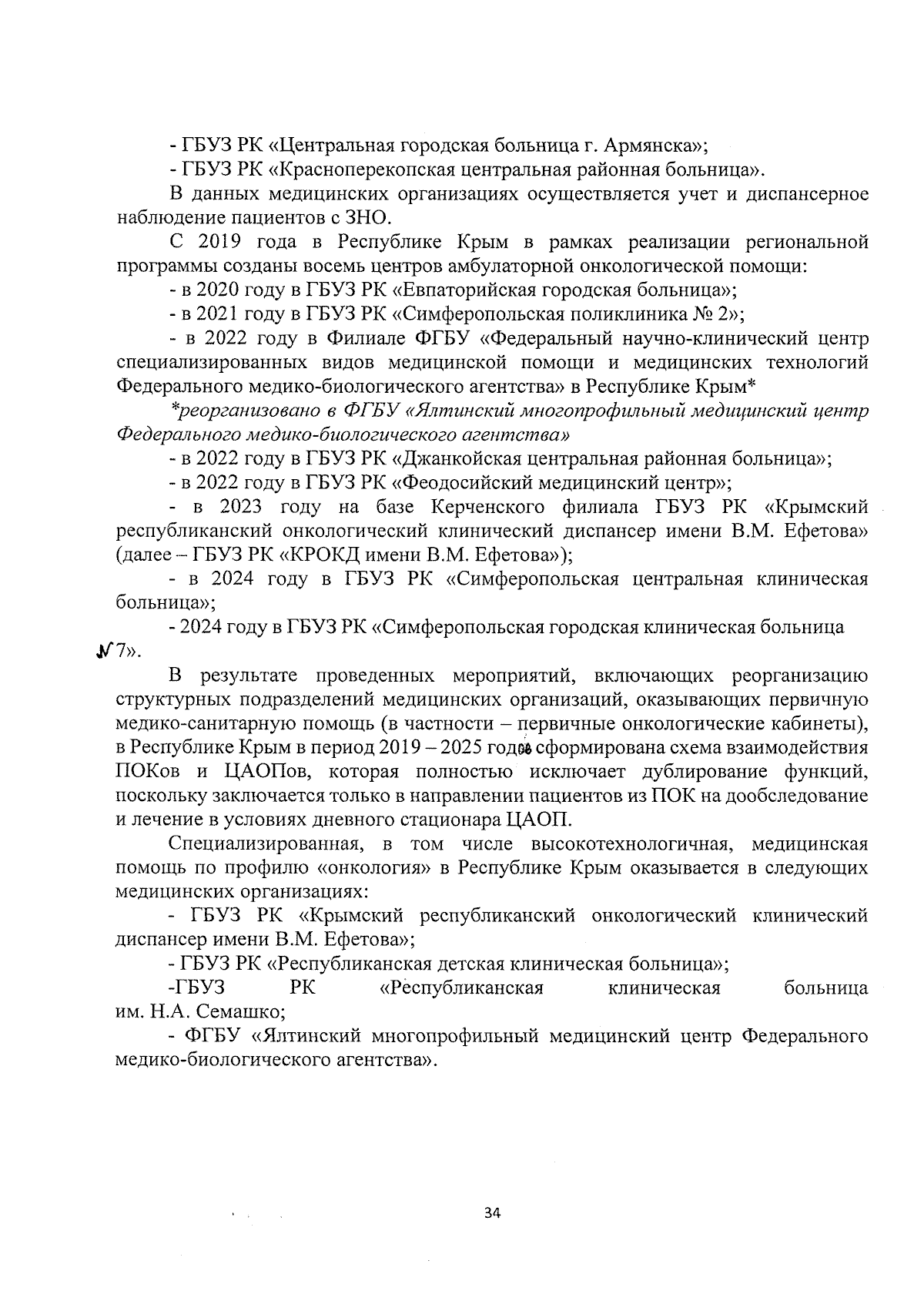 - ГБУЗ РК «Центральная городская больница г. Армянска»;

- ГБУЗ РК «Красноперекопская центральная районная больница».

В данных медицинских организациях осуществляется учет и диспансерное наблюдение пациентов с ЗНО.

С 2019 года в Республике Крым в рамках реализации региональной программы созданы восемь центров амбулаторной онкологической помощи:

- в 2020 году в ГБУЗ РК «Евпаторийская городская больница»;

- в 2021 году в ГБУЗ РК «Симферопольская поликлиника № 2»;

- в 2022 году в Филиале ФГБУ «Федеральный научно-клинический центр специализированных видов медицинской помощи и медицинских технологий Федерального медико-биологического агентства» в Республике Крым*

*реорганизовано в ФГБУ «Ялтинский многопрофильный медицинский центр Федерального медико-биологического агентства»

- в 2022 году в ГБУЗ РК «Джанкойская центральная районная больница»;

- в 2022 году в ГБУЗ РК «Феодосийский медицинский центр»;

- в 2023 году на базе Керченского филиала ГБУЗ РК «Крымский республиканский онкологический клинический диспансер имени В.М. Ефетова» (далее – ГБУЗ РК «КРОКД имени В.М. Ефетова»);

- в 2024 году в ГБУЗ РК «Симферопольская центральная клиническая больница»;

- 2024 году в ГБУЗ РК «Симферопольская городская клиническая больница №7».

В результате проведенных мероприятий, включающих реорганизацию структурных подразделений медицинских организаций, оказывающих первичную медико-санитарную помощь (в частности – первичные онкологические кабинеты), в Республике Крым в период 2019 – 2025 годов сформирована схема взаимодействия ПОКов и ЦАОПов, которая полностью исключает дублирование функций, поскольку заключается только в направлении пациентов из ПОК на дообследование и лечение в условиях дневного стационара ЦАОП.

Специализированная, в том числе высокотехнологичная, медицинская помощь по профилю «онкология» в Республике Крым оказывается в следующих медицинских организациях:

- ГБУЗ РК «Крымский республиканский онкологический клинический диспансер имени В.М. Ефетова»;

- ГБУЗ РК «Республиканская детская клиническая больница»;

-ГБУЗ РК «Республиканская клиническая больница им. Н.А. Семашко;

- ФГБУ «Ялтинский многопрофильный медицинский центр Федерального медико-биологического агентства».

34